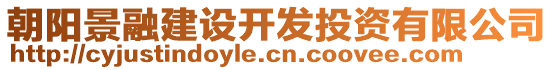 朝阳景融建设开发投资有限公司
http://cyjustindoyle.cn.coovee.com